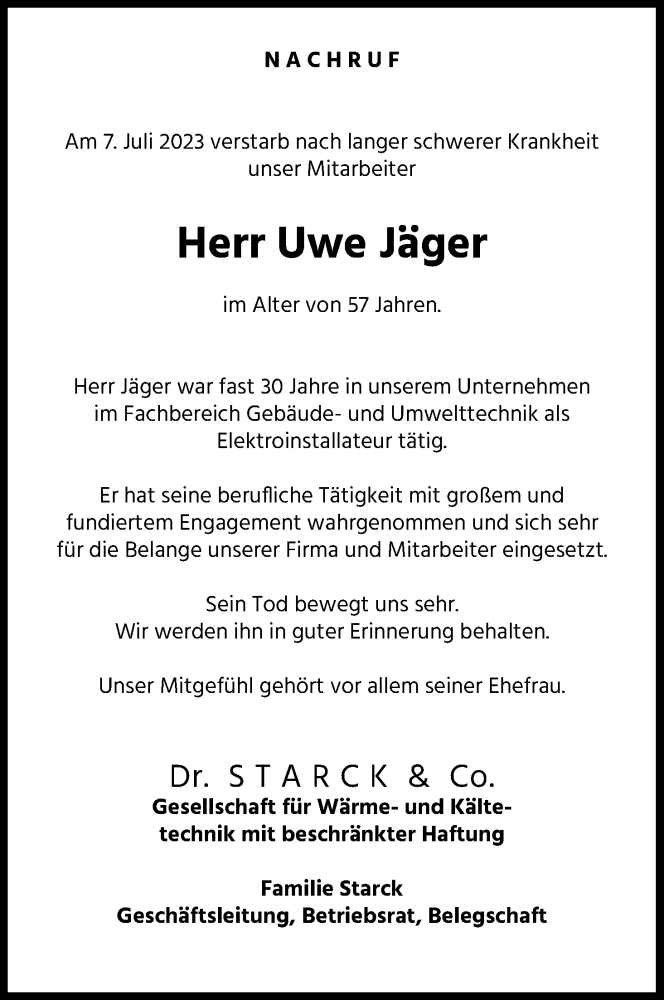 NACHRUF

Am 7. Juli 2023 verstarb nach langer schwerer Krankheit unser Mitarbeiter

Herr Uwe Jäger

im Alter von 57 Jahren.

Herr Jäger war fast 30 Jahre in unserem Unternehmen im Fachbereich Gebäude- und Umwelttechnik als Elektroinstallateur tätig.

Er hat seine berufliche Tätigkeit mit großem und fundiertem Engagement wahrgenommen und sich sehr für die Belange unserer Firma und Mitarbeiter eingesetzt.

Sein Tod bewegt uns sehr.
Wir werden ihn in guter Erinnerung behalten.

Unser Mitgefühl gehört vor allem seiner Ehefrau.

Dr. STARCK & Co.
Gesellschaft für Wärme- und Kältetechnik mit beschränkter Haftung

Familie Starck
Geschäftsleitung, Betriebsrat, Belegschaft